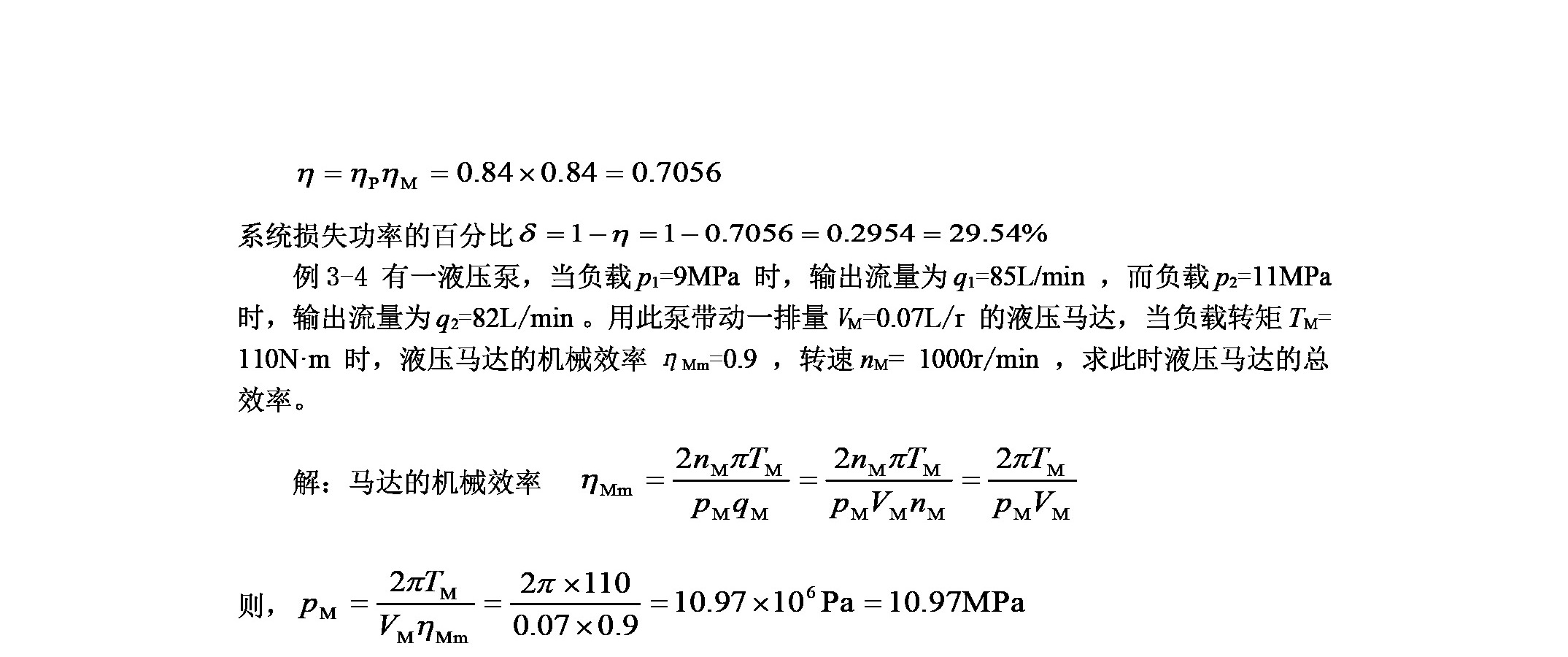 $\eta = \eta_P \eta_M = 0.84 \times 0.84 = 0.7056$

系统损失功率的百分比 $\delta = 1 - \eta = 1 - 0.7056 = 0.2954 = 29.54\%$

例 3-4 有一液压泵，当负载 $p_1$=9MPa 时，输出流量为 $q_1$=85L/min ，而负载 $p_2$=11MPa 时，输出流量为 $q_2$=82L/min 。用此泵带动一排量 $V_M$=0.07L/r 的液压马达，当负载转矩 $T_M$= 110N·m 时，液压马达的机械效率 $\eta_{Mm}$=0.9 ，转速 $n_M$= 1000r/min ，求此时液压马达的总效率。

解：马达的机械效率 $\eta_{Mm} = \frac{2n_M \pi T_M}{p_M q_M} = \frac{2n_M \pi T_M}{p_M V_M n_M} = \frac{2\pi T_M}{p_M V_M}$

则，$p_M = \frac{2\pi T_M}{V_M \eta_{Mm}} = \frac{2\pi \times 110}{0.07 \times 0.9} = 10.97 \times 10^6 \text{Pa} = 10.97\text{MPa}$